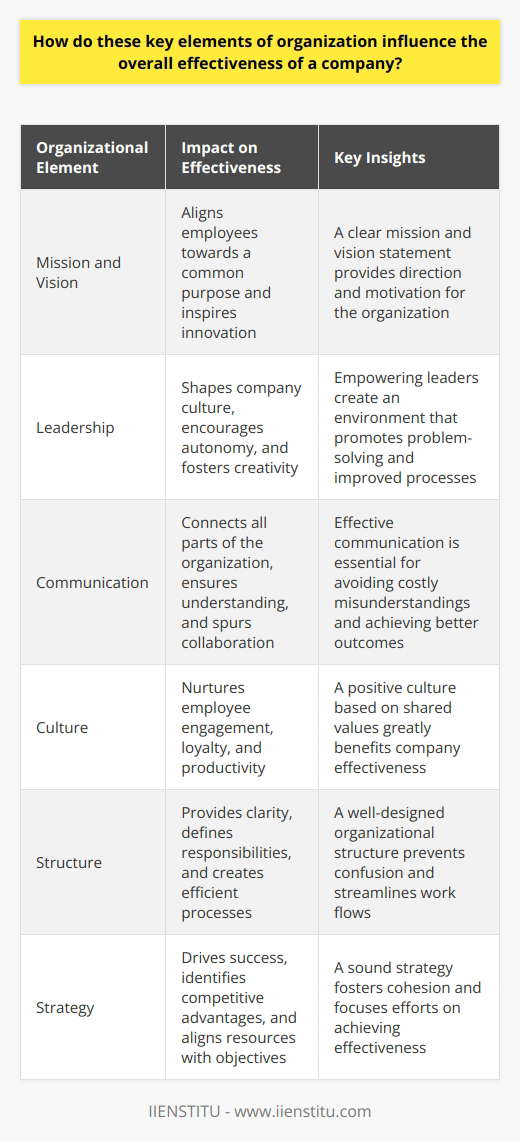 How do these key elements of organization influence the overall effectiveness of a company?

| Organizational Element | Impact on Effectiveness | Key Insights |
|---|---|---|
| Mission and Vision | Aligns employees towards a common purpose and inspires innovation | A clear mission and vision statement provides direction and motivation for the organization |
| Leadership | Shapes company culture, encourages autonomy, and fosters creativity | Empowering leaders create an environment that promotes problem-solving and improved processes |
| Communication | Connects all parts of the organization, ensures understanding, and spurs collaboration | Effective communication is essential for avoiding costly misunderstandings and achieving better outcomes |
| Culture | Nurtures employee engagement, loyalty, and productivity | A positive culture based on shared values greatly benefits company effectiveness |
| Structure | Provides clarity, defines responsibilities, and creates efficient processes | A well-designed organizational structure prevents confusion and streamlines work flows |
| Strategy | Drives success, identifies competitive advantages, and aligns resources with objectives | A sound strategy fosters cohesion and focuses efforts on achieving effectiveness |

IIENSTITU - www.iienstitu.com